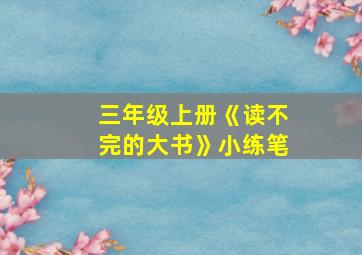 三年级上册《读不完的大书》小练笔